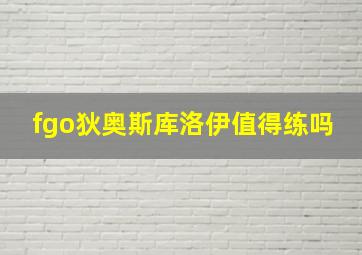 fgo狄奥斯库洛伊值得练吗